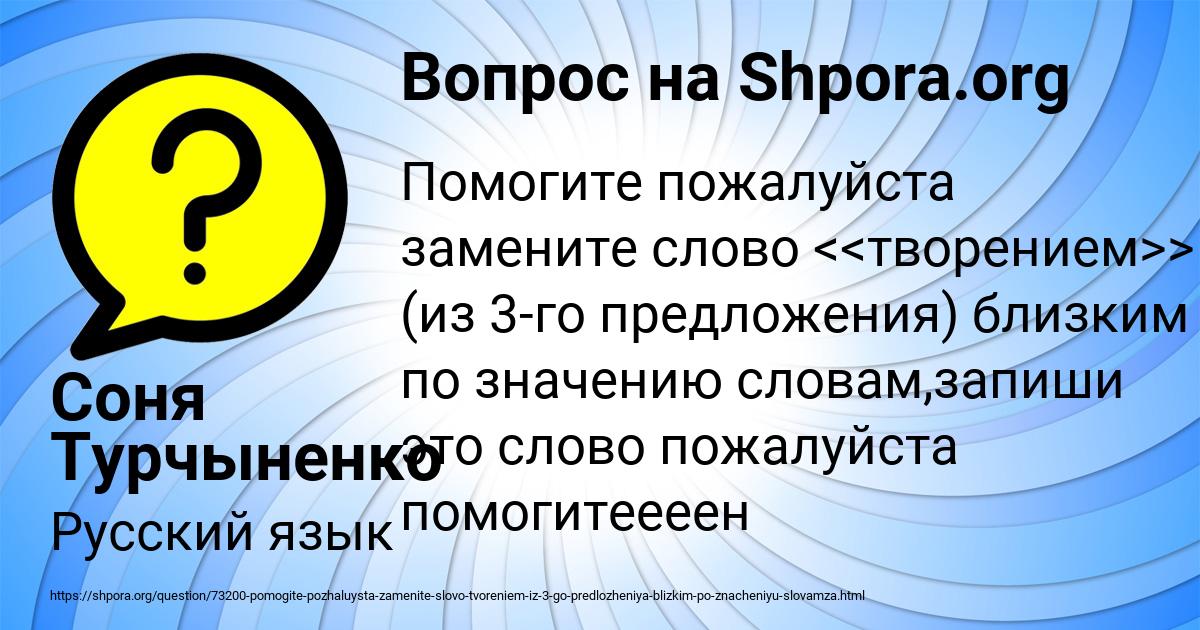 Вопрос на Shpora.org

Помогите пожалуйста замените слово <<творением>> (из 3-го предложения) близким по значению словам,запиши это слово пожалуйста помогитеееен

Соня Турчыненко

Русский язык

https://shpora.org/question/73200-pomogite-pozhaluysta-zamenite-slovo-tvoreniem-iz-3-go-predlozheniya-blizkim-po-znacheniyu-slovamza.html